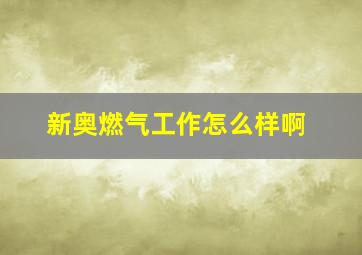 新奥燃气工作怎么样啊